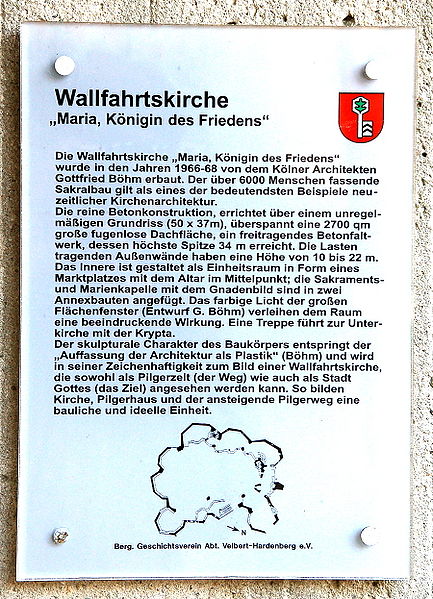 Wallfahrtskirche
„Maria, Königin des Friedens“

Die Wallfahrtskirche „Maria, Königin des Friedens“ wurde in den Jahren 1966-68 von dem Kölner Architekten Gottfried Böhm erbaut. Der über 6000 Menschen fassende Sakralbau gilt als eines der bedeutendsten Beispiele neuzeitlicher Kirchenarchitektur.
Die reine Betonkonstruktion, errichtet über einem unregelmäßigen Grundriss (50 x 37m), überspannt eine 2700 qm große fugenlose Dachfläche, ein freitragendes Betonfaltwerk, dessen höchste Spitze 34 m erreicht. Die Lasten tragenden Außenwände haben eine Höhe von 10 bis 22 m. Das Innere ist gestaltet als Einheitsraum in Form eines Marktplatzes mit dem Altar im Mittelpunkt; die Sakraments- und Marienkapelle mit dem Gnadenbild sind in zwei Annexbauten angefügt. Das farbige Licht der großen Flächenfenster (Entwurf G. Böhm) verleihen dem Raum eine beeindruckende Wirkung. Eine Treppe führt zur Unterkirche mit der Krypta.
Der skulpturale Charakter des Baukörpers entspringt der „Auffassung der Architektur als Plastik“ (Böhm) und wird in seiner Zeichenhaftigkeit zum Bild einer Wallfahrtskirche, die sowohl als Pilgerzelt (der Weg) wie auch als Stadt Gottes (das Ziel) angesehen werden kann. So bilden Kirche, Pilgerhaus und der ansteigende Pilgerweg eine bauliche und ideelle Einheit.

N

Berg. Geschichtsverein Abt. Velbert-Hardenberg e.V.